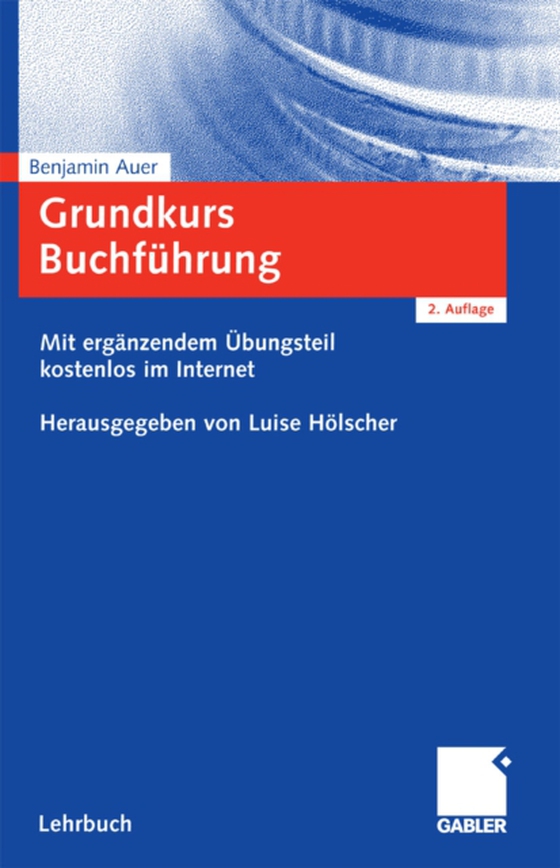 Benjamin Auer

Grundkurs Buchführung

2. Auflage

Mit ergänzendem Übungsteil kostenlos im Internet

Herausgegeben von Luise Hölscher

Lehrbuch

GABLER